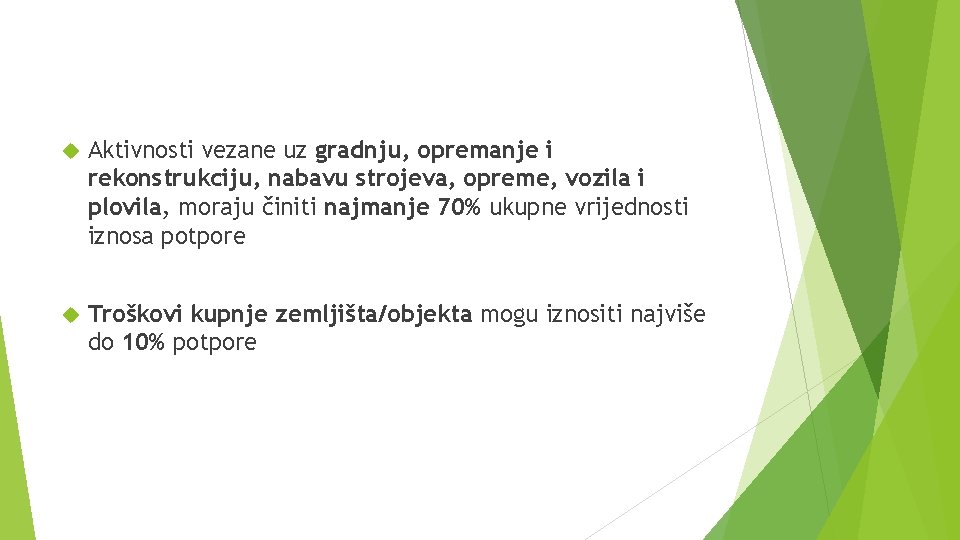 Aktivnosti vezane uz gradnju, opremanje i rekonstrukciju, nabavu strojeva, opreme, vozila i plovila, moraju činiti najmanje 70% ukupne vrijednosti iznosa potpore

Troškovi kupnje zemljišta/objekta mogu iznositi najviše do 10% potpore